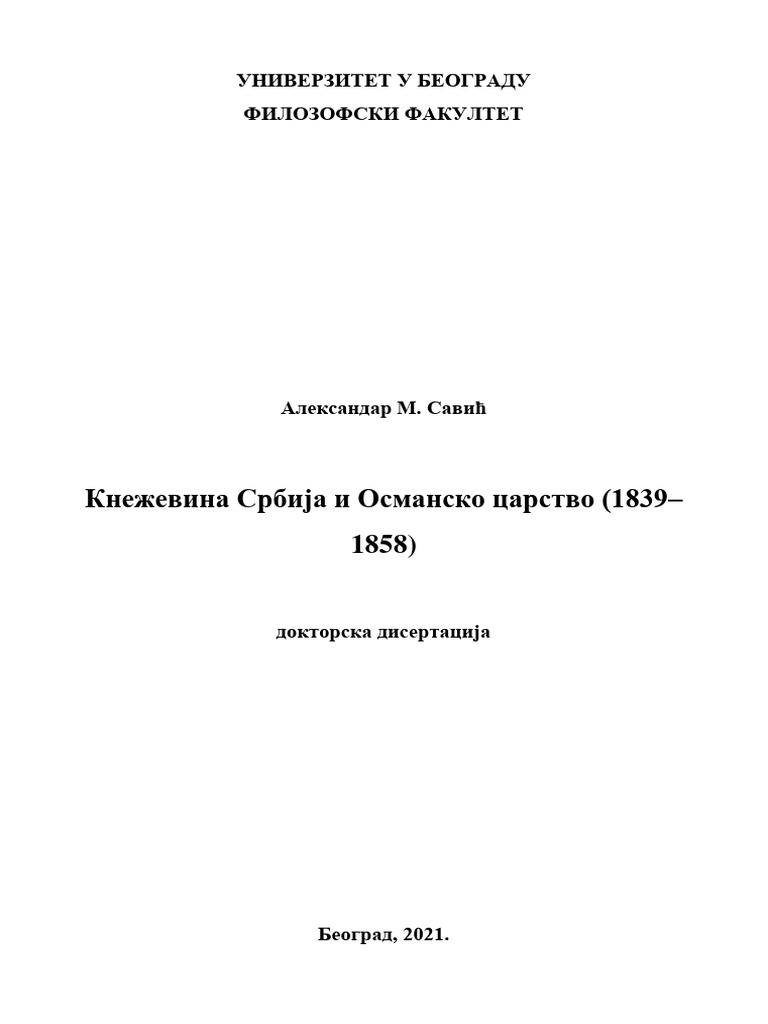 УНИВЕРЗИТЕТ У БЕОГРАДУ
ФИЛОЗОФСКИ ФАКУЛТЕТ

Александар М. Савић

Кнежевина Србија и Османско царство (1839–1858)

докторска дисертација

Београд, 2021.